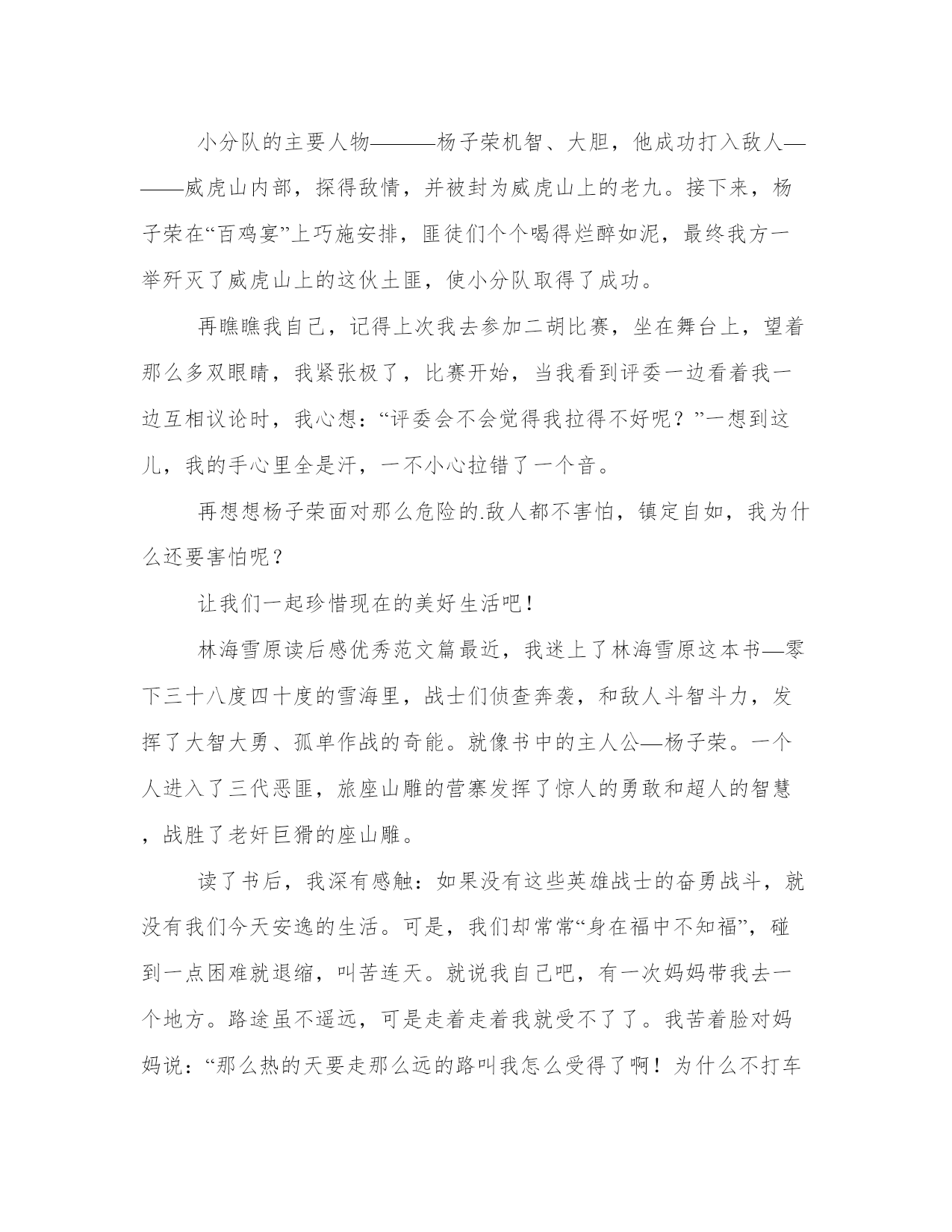 小分队的主要人物———杨子荣机智、大胆，他成功打入敌人———威虎山内部，探得敌情，并被封为威虎山上的老九。接下来，杨子荣在“百鸡宴”上巧施安排，匪徒们个个喝得烂醉如泥，最终我方一举歼灭了威虎山上的这伙土匪，使小分队取得了成功。

再瞧瞧我自己，记得上次我去参加二胡比赛，坐在舞台上，望着那么多双眼睛，我紧张极了，比赛开始，当我看到评委一边看着我一边互相议论时，我心想：“评委会不会觉得我拉得不好呢？”一想到这儿，我的手心里全是汗，一不小心拉错了一个音。

再想想杨子荣面对那么危险的.敌人都不害怕，镇定自如，我为什么还要害怕呢？

让我们一起珍惜现在的美好生活吧！

林海雪原读后感优秀范文篇最近，我迷上了林海雪原这本书—零下三十八度四十度的雪海里，战士们侦查奔袭，和敌人斗智斗力，发挥了大智大勇、孤单作战的奇能。就像书中的主人公—杨子荣。一个人进入了三代恶匪，旅座山雕的营寨发挥了惊人的勇敢和超人的智慧，战胜了老奸巨猾的座山雕。

读了书后，我深有感触：如果没有这些英雄战士的奋勇战斗，就没有我们今天安逸的生活。可是，我们却常常“身在福中不知福”，碰到一点困难就退缩，叫苦连天。就说我自己吧，有一次妈妈带我去一个地方。路途虽不遥远，可是走着走着我就受不了了。我苦着脸对妈妈说：“那么热的天要走那么远的路叫我怎么受得了啊！为什么不打车